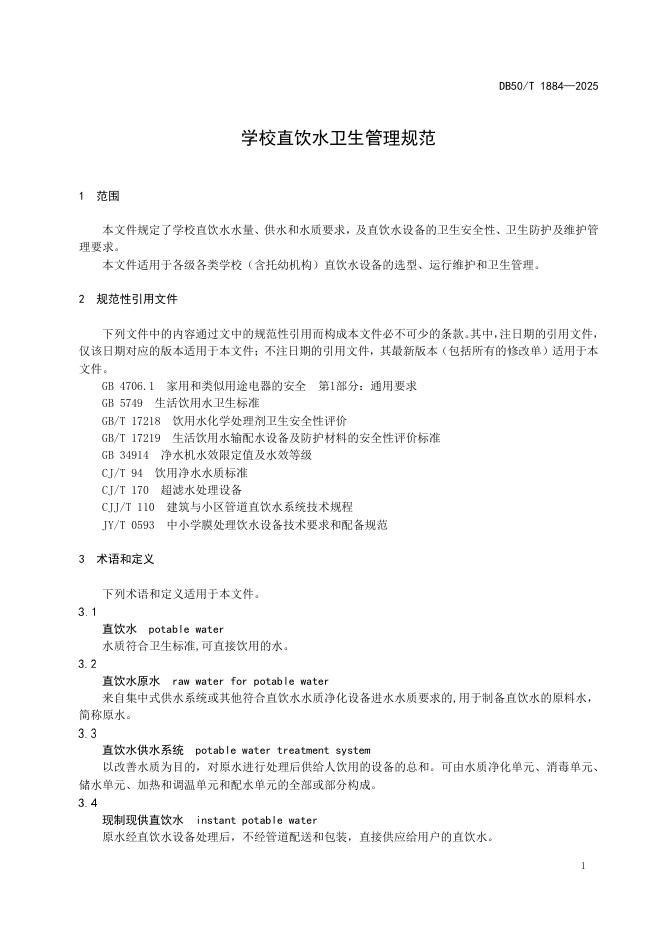 DB50/T 1884—2025

学校直饮水卫生管理规范

1 范围

本文件规定了学校直饮水水量、供水和水质要求，及直饮水设备的卫生安全性、卫生防护及维护管理要求。

本文件适用于各级各类学校（含托幼机构）直饮水设备的选型、运行维护和卫生管理。

2 规范性引用文件

下列文件中的内容通过文中的规范性引用而构成本文件必不可少的条款。其中，注日期的引用文件，仅该日期对应的版本适用于本文件；不注日期的引用文件，其最新版本（包括所有的修改单）适用于本文件。

GB 4706.1 家用和类似用途电器的安全 第1部分：通用要求
GB 5749 生活饮用水卫生标准
GB/T 17218 饮用水化学处理剂卫生安全性评价
GB/T 17219 生活饮用水输配水设备及防护材料的安全性评价标准
GB 34914 净水机水效限定值及水效等级
CJ/T 94 饮用净水水质标准
CJ/T 170 超滤水处理设备
CJJ/T 110 建筑与小区管道直饮水系统技术规程
JY/T 0593 中小学膜处理饮水设备技术要求和配备规范

3 术语和定义

下列术语和定义适用于本文件。

3.1
直饮水 potable water
水质符合卫生标准,可直接饮用的水。

3.2
直饮水原水 raw water for potable water
来自集中式供水系统或其他符合直饮水水质净化设备进水水质要求的,用于制备直饮水的原料水，简称原水。

3.3
直饮水供水系统 potable water treatment system
以改善水质为目的，对原水进行处理后供给人饮用的设备的总和。可由水质净化单元、消毒单元、储水单元、加热和调温单元和配水单元的全部或部分构成。

3.4
现制现供直饮水 instant potable water
原水经直饮水设备处理后，不经管道配送和包装，直接供应给用户的直饮水。

1